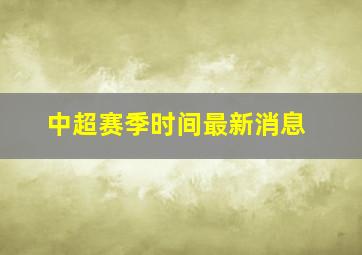 中超赛季时间最新消息